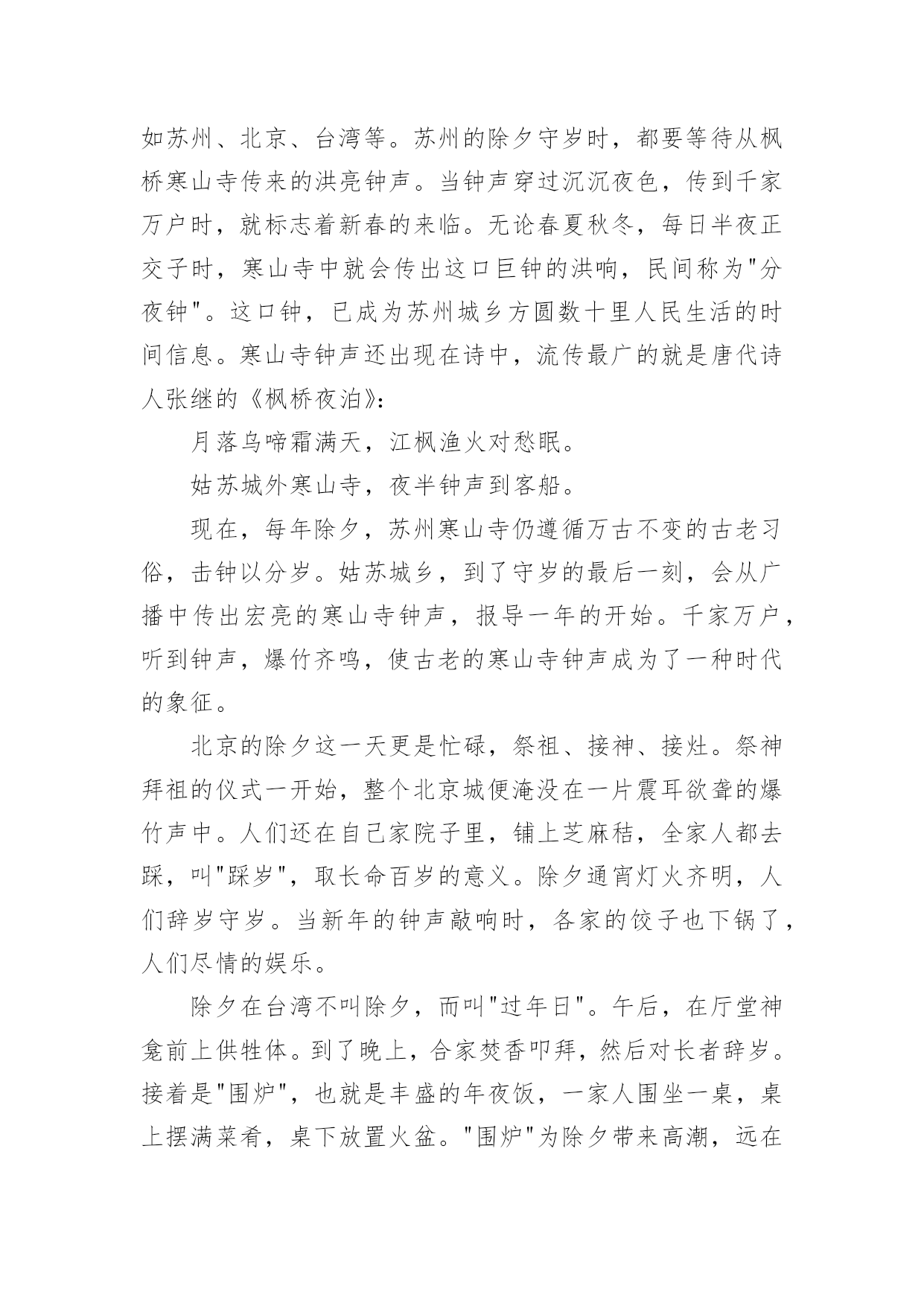 如苏州、北京、台湾等。苏州的除夕守岁时，都要等待从枫桥寒山寺传来的洪亮钟声。当钟声穿过沉沉夜色，传到千家万户时，就标志着新春的来临。无论春夏秋冬，每日半夜正交子时，寒山寺中就会传出这口巨钟的洪响，民间称为"分夜钟"。这口钟，已成为苏州城乡方圆数十里人民生活的时间信息。寒山寺钟声还出现在诗中，流传最广的就是唐代诗人张继的《枫桥夜泊》：

月落乌啼霜满天，江枫渔火对愁眠。

姑苏城外寒山寺，夜半钟声到客船。

现在，每年除夕，苏州寒山寺仍遵循万古不变的古老习俗，击钟以分岁。姑苏城乡，到了守岁的最后一刻，会从广播中传出宏亮的寒山寺钟声，报导一年的开始。千家万户，听到钟声，爆竹齐鸣，使古老的寒山寺钟声成为了一种时代的象征。

北京的除夕这一天更是忙碌，祭祖、接神、接灶。祭神拜祖的仪式一开始，整个北京城便淹没在一片震耳欲聋的爆竹声中。人们还在自己家院子里，铺上芝麻秸，全家人都去踩，叫"踩岁"，取长命百岁的意义。除夕通宵灯火齐明，人们辞岁守岁。当新年的钟声敲响时，各家的饺子也下锅了，人们尽情的娱乐。

除夕在台湾不叫除夕，而叫"过年日"。午后，在厅堂神龛前上供牲体。到了晚上，合家焚香叩拜，然后对长者辞岁。接着是"围炉"，也就是丰盛的年夜饭，一家人围坐一桌，桌上摆满菜肴，桌下放置火盆。"围炉"为除夕带来高潮，远在